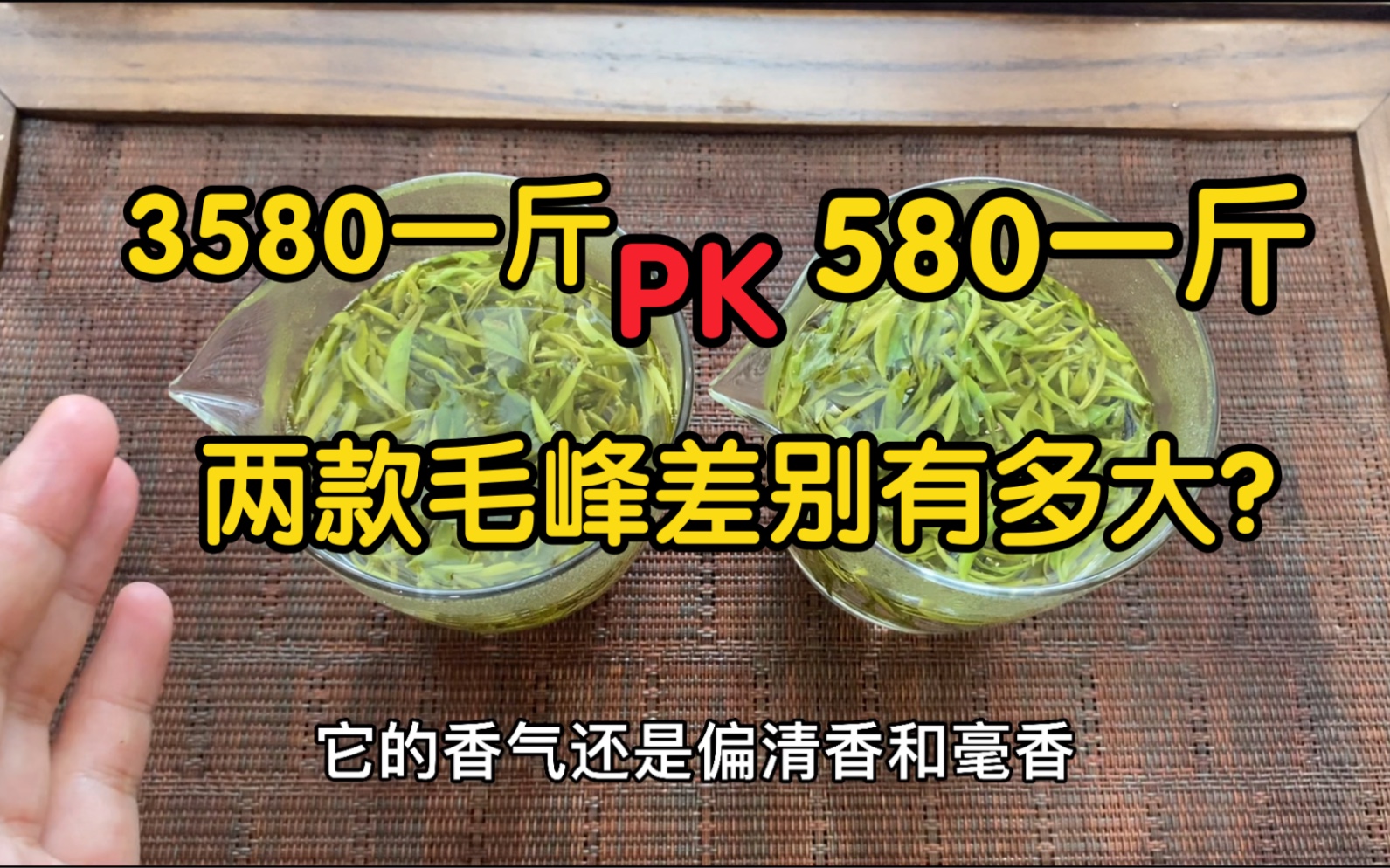 3580一斤 PK 580一斤

两款毛峰差别有多大?

它的香气还是偏清香和毫香